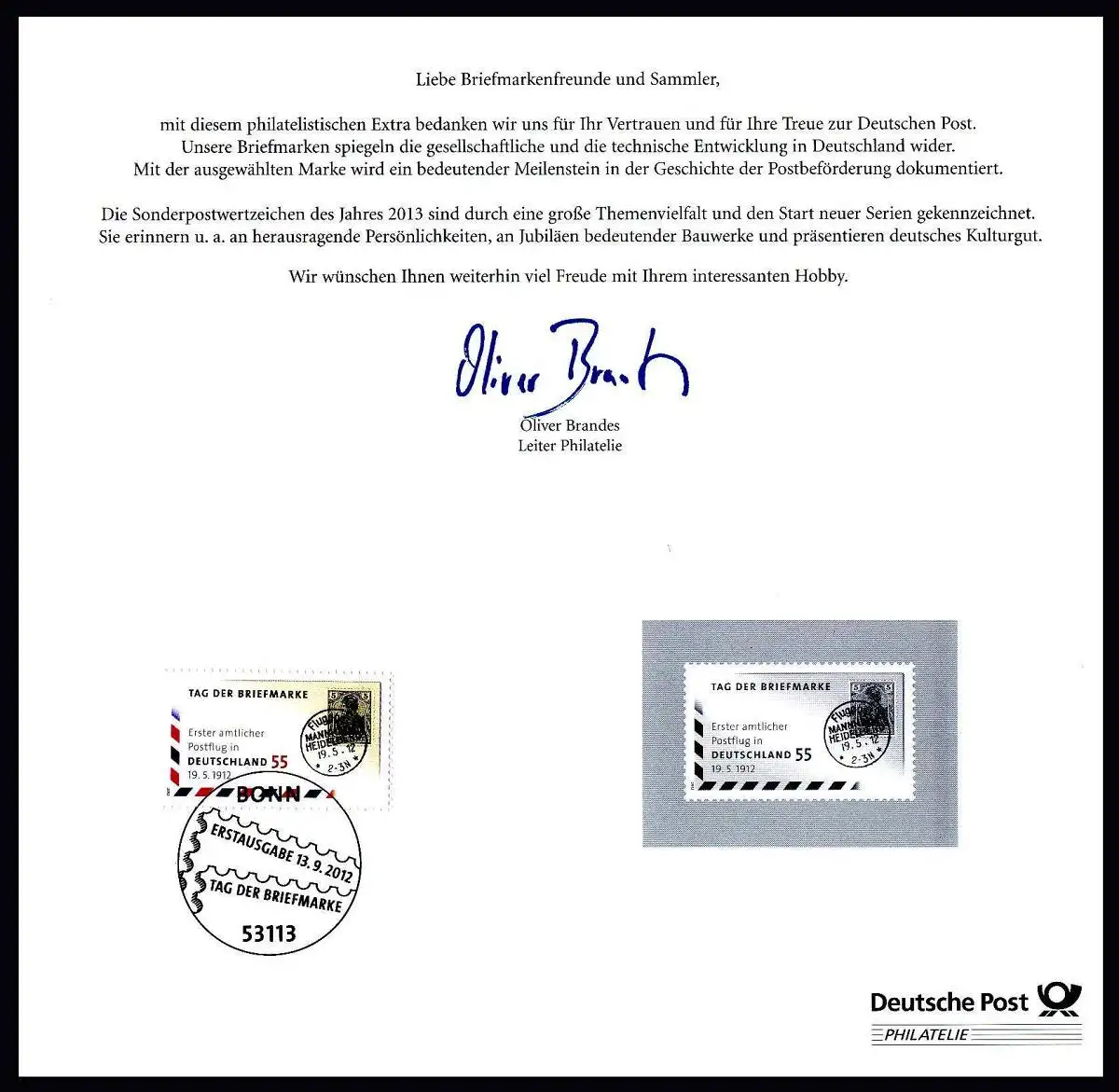 Liebe Briefmarkenfreunde und Sammler,

mit diesem philatelistischen Extra bedanken wir uns für Ihr Vertrauen und für Ihre Treue zur Deutschen Post. Unsere Briefmarken spiegeln die gesellschaftliche und die technische Entwicklung in Deutschland wider. Mit der ausgewählten Marke wird ein bedeutender Meilenstein in der Geschichte der Postbeförderung dokumentiert.

Die Sonderpostwertzeichen des Jahres 2013 sind durch eine große Themenvielfalt und den Start neuer Serien gekennzeichnet. Sie erinnern u. a. an herausragende Persönlichkeiten, an Jubiläen bedeutender Bauwerke und präsentieren deutsches Kulturgut.

Wir wünschen Ihnen weiterhin viel Freude mit Ihrem interessanten Hobby.

Oliver Brandes

Oliver Brandes
Leiter Philatelie

TAG DER BRIEFMARKE
Erster amtlicher Postflug in DEUTSCHLAND 55
19. 5. 1912
Flugpost MANNHEIM HEIDELBERG 19. 5. 12 2-3N

BONN
ERSTAUSGABE 13. 9. 2012
TAG DER BRIEFMARKE
53113

TAG DER BRIEFMARKE
Erster amtlicher Postflug in DEUTSCHLAND 55
19. 5. 1912
Flugpost MANNHEIM HEIDELBERG 19. 5. 12 2-3N

Deutsche Post
PHILATELIE